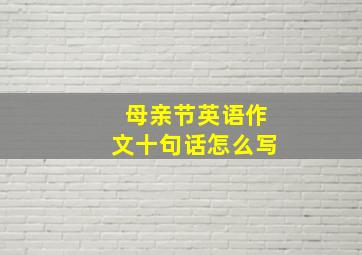 母亲节英语作文十句话怎么写